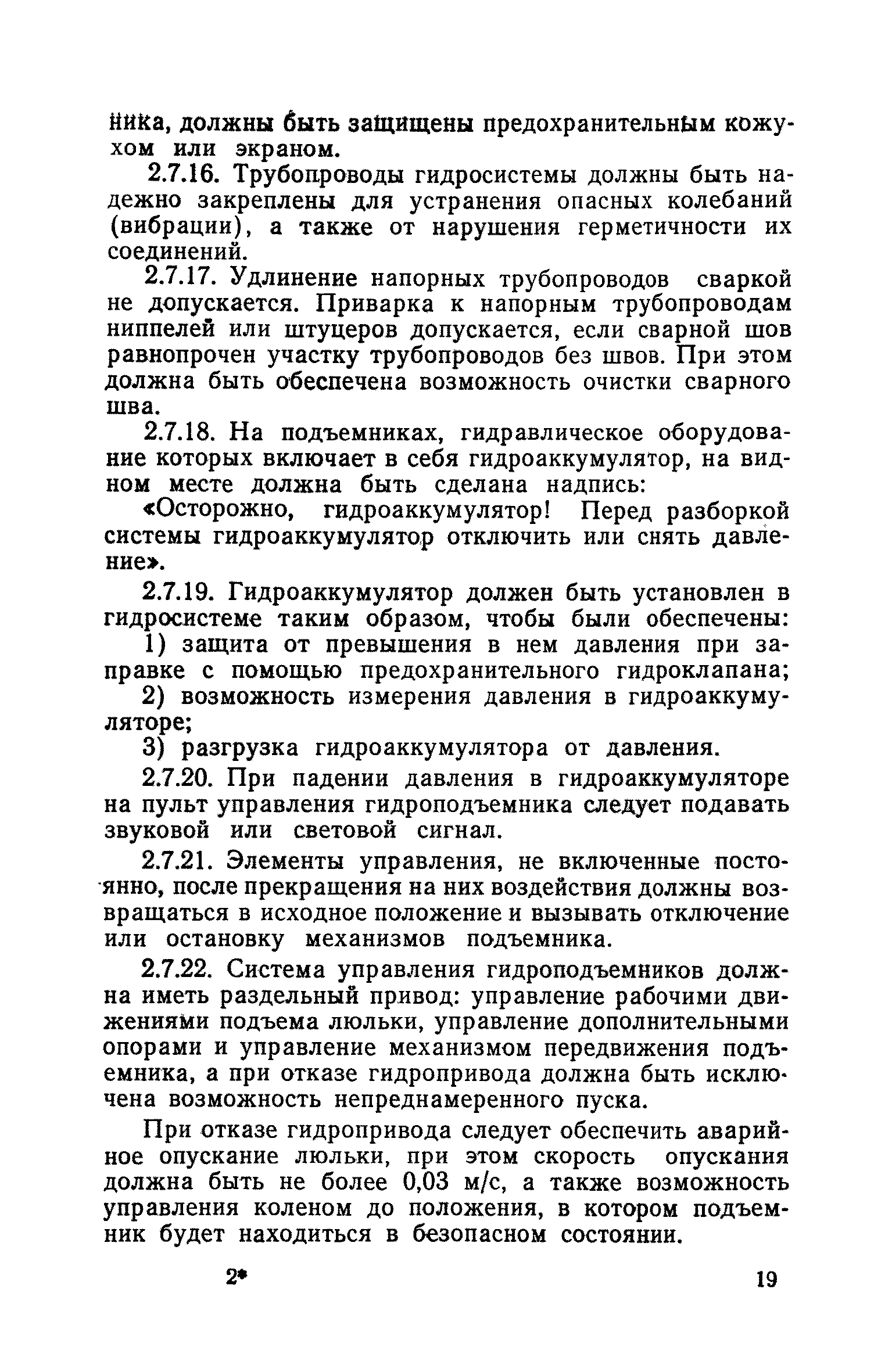 ника, должны быть защищены предохранительным кожухом или экраном.

2.7.16. Трубопроводы гидросистемы должны быть надежно закреплены для устранения опасных колебаний (вибрации), а также от нарушения герметичности их соединений.

2.7.17. Удлинение напорных трубопроводов сваркой не допускается. Приварка к напорным трубопроводам ниппелей или штуцеров допускается, если сварной шов равнопрочен участку трубопроводов без швов. При этом должна быть обеспечена возможность очистки сварного шва.

2.7.18. На подъемниках, гидравлическое оборудование которых включает в себя гидроаккумулятор, на видном месте должна быть сделана надпись:

«Осторожно, гидроаккумулятор! Перед разборкой системы гидроаккумулятор отключить или снять давление».

2.7.19. Гидроаккумулятор должен быть установлен в гидросистеме таким образом, чтобы были обеспечены:

1) защита от превышения в нем давления при заправке с помощью предохранительного гидроклапана;

2) возможность измерения давления в гидроаккумуляторе;

3) разгрузка гидроаккумулятора от давления.

2.7.20. При падении давления в гидроаккумуляторе на пульт управления гидроподъемника следует подавать звуковой или световой сигнал.

2.7.21. Элементы управления, не включенные постоянно, после прекращения на них воздействия должны возвращаться в исходное положение и вызывать отключение или остановку механизмов подъемника.

2.7.22. Система управления гидроподъемников должна иметь раздельный привод: управление рабочими движениями подъема люльки, управление дополнительными опорами и управление механизмом передвижения подъемника, а при отказе гидропривода должна быть исключена возможность непреднамеренного пуска.

При отказе гидропривода следует обеспечить аварийное опускание люльки, при этом скорость опускания должна быть не более 0,03 м/с, а также возможность управления коленом до положения, в котором подъемник будет находиться в безопасном состоянии.

2*

19